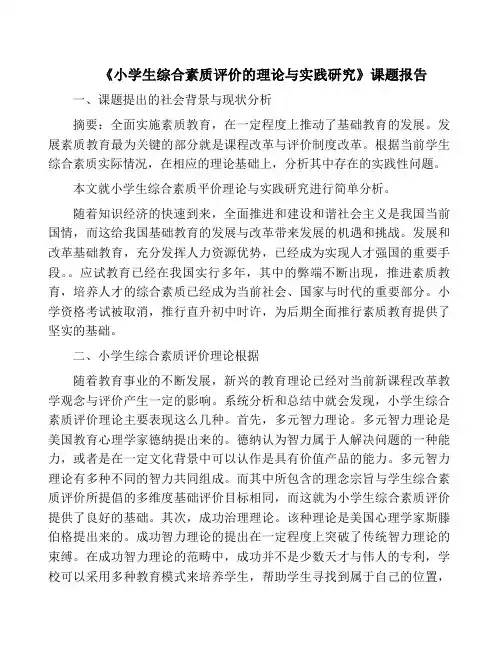 《小学生综合素质评价的理论与实践研究》课题报告

一、课题提出的社会背景与现状分析

摘要：全面实施素质教育，在一定程度上推动了基础教育的发展。发展素质教育最为关键的部分就是课程改革与评价制度改革。根据当前学生综合素质实际情况，在相应的理论基础上，分析其中存在的实践性问题。

本文就小学生综合素质平价理论与实践研究进行简单分析。

随着知识经济的快速到来，全面推进和建设和谐社会主义是我国当前国情，而这给我国基础教育的发展与改革带来发展的机遇和挑战。发展和改革基础教育，充分发挥人力资源优势，已经成为实现人才强国的重要手段。。应试教育已经在我国实行多年，其中的弊端不断出现，推进素质教育，培养人才的综合素质已经成为当前社会、国家与时代的重要部分。小学资格考试被取消，推行直升初中时许，为后期全面推行素质教育提供了坚实的基础。

二、小学生综合素质评价理论根据

随着教育事业的不断发展，新兴的教育理论已经对当前新课程改革教学观念与评价产生一定的影响。系统分析和总结中就会发现，小学生综合素质评价理论主要表现这么几种。首先，多元智力理论。多元智力理论是美国教育心理学家德纳提出来的。德纳认为智力属于人解决问题的一种能力，或者是在一定文化背景中可以认作是具有价值产品的能力。多元智力理论有多种不同的智力共同组成。而其中所包含的理念宗旨与学生综合素质评价所提倡的多维度基础评价目标相同，而这就为小学生综合素质评价提供了良好的基础。其次，成功治理理论。该种理论是美国心理学家斯滕伯格提出来的。成功智力理论的提出在一定程度上突破了传统智力理论的束缚。在成功智力理论的范畴中，成功并不是少数天才与伟人的专利，学校可以采用多种教育模式来培养学生，帮助学生寻找到属于自己的位置，